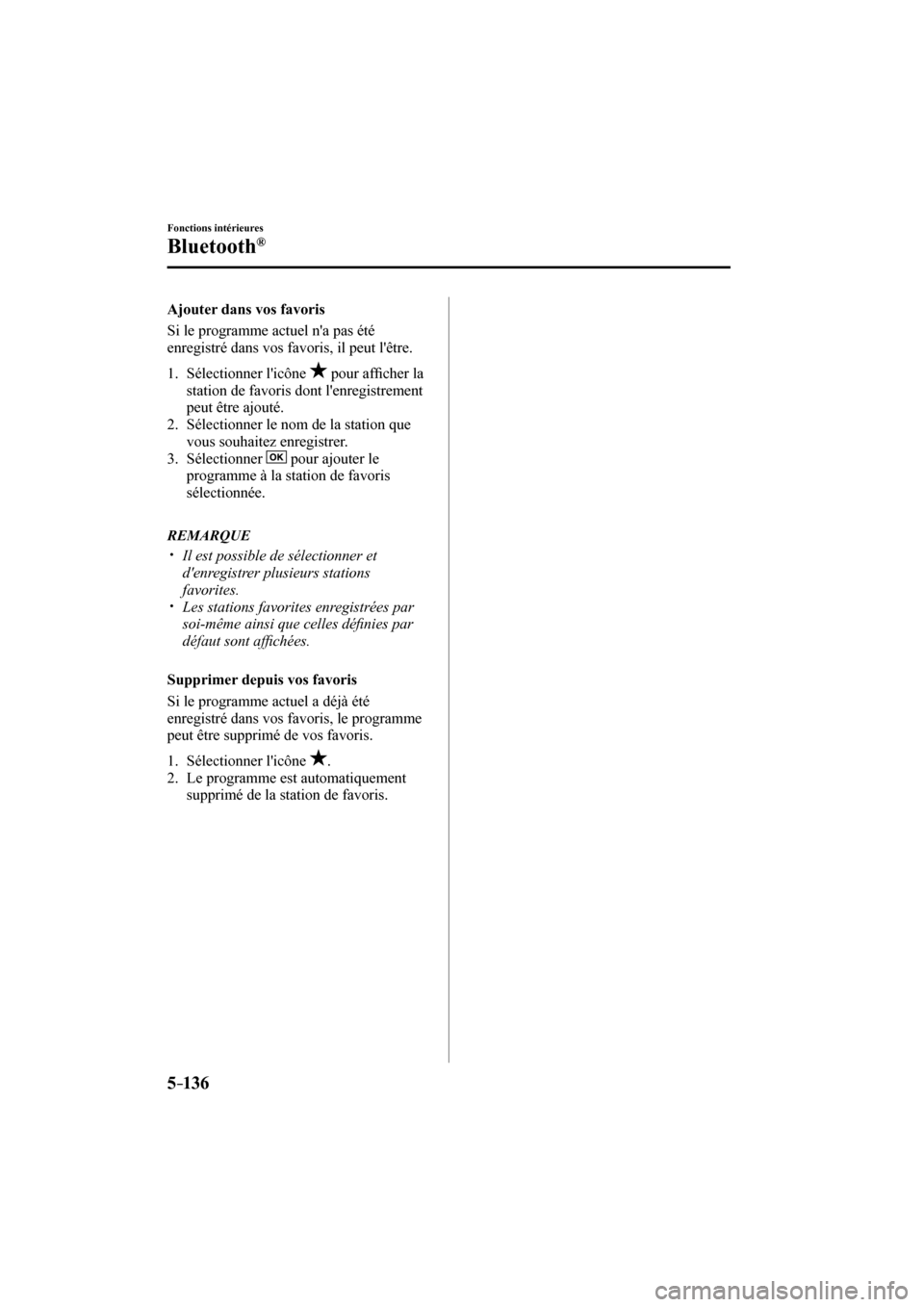 Fonctions intérieures

Bluetooth®

Ajouter dans vos favoris

Si le programme actuel n'a pas été enregistré dans vos favoris, il peut l'être.

1. Sélectionner l'icône ★ pour afficher la station de favoris dont l'enregistrement peut être ajouté.
2. Sélectionner le nom de la station que vous souhaitez enregistrer.
3. Sélectionner OK pour ajouter le programme à la station de favoris sélectionnée.

REMARQUE

• Il est possible de sélectionner et d'enregistrer plusieurs stations favorites.
• Les stations favorites enregistrées par soi-même ainsi que celles définies par défaut sont affichées.

Supprimer depuis vos favoris

Si le programme actuel a déjà été enregistré dans vos favoris, le programme peut être supprimé de vos favoris.

1. Sélectionner l'icône ★.
2. Le programme est automatiquement supprimé de la station de favoris.

5-136

carmanualsonline.info